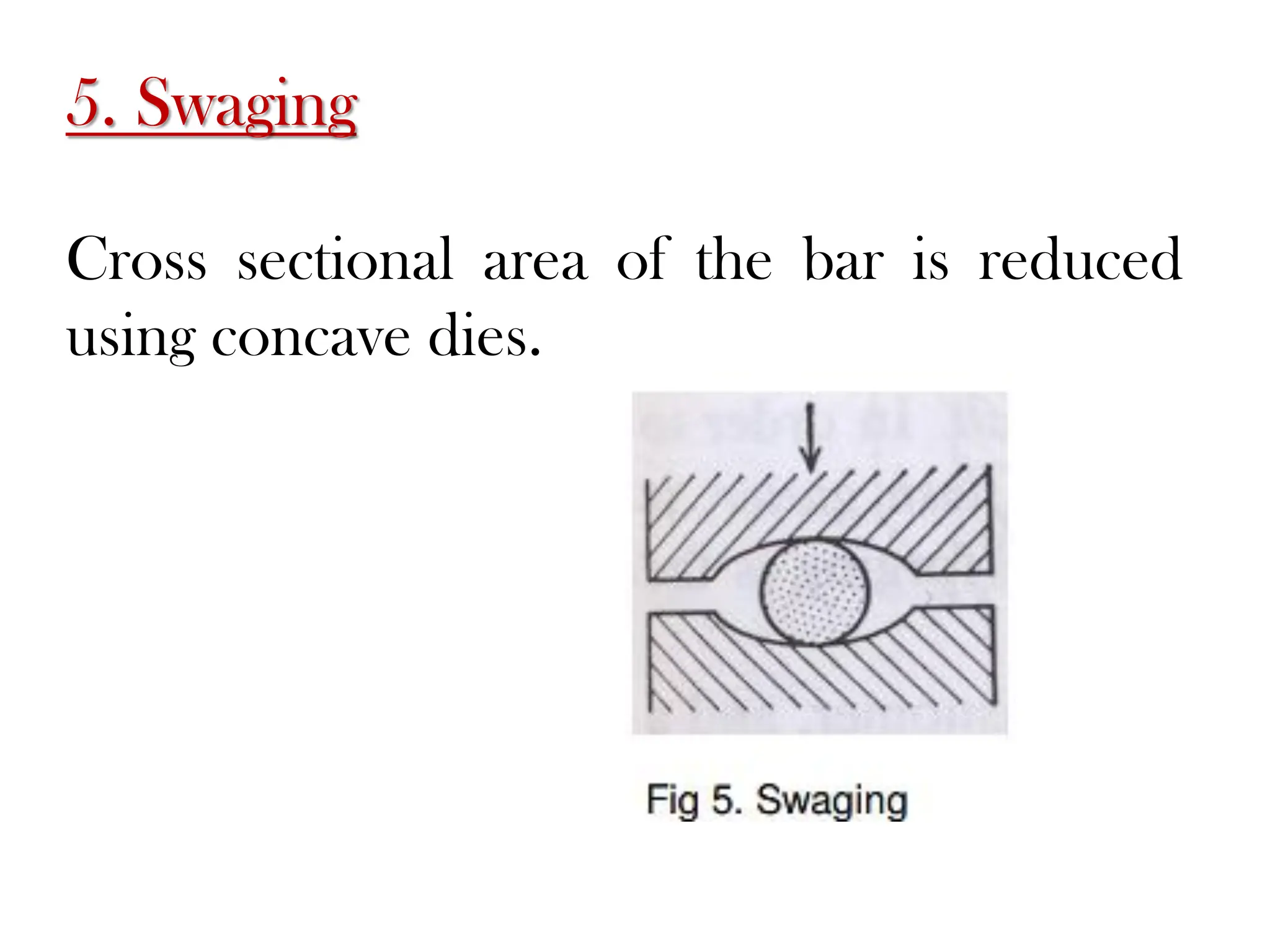 5. Swaging

Cross sectional area of the bar is reduced using concave dies.

Fig 5. Swaging